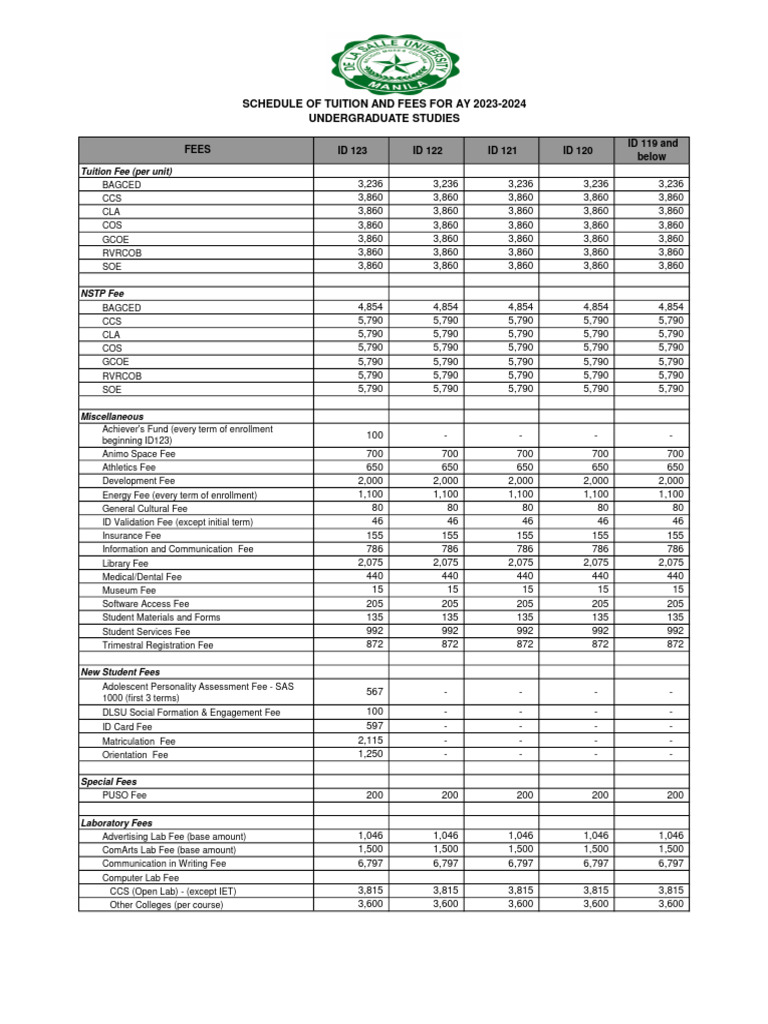 DE LA SALLE UNIVERSITY MANILA

SCHEDULE OF TUITION AND FEES FOR AY 2023-2024
UNDERGRADUATE STUDIES

| FEES | ID 123 | ID 122 | ID 121 | ID 120 | ID 119 and below |
|---|---|---|---|---|---|
| Tuition Fee (per unit) | | | | | |
| BAGCED | 3,236 | 3,236 | 3,236 | 3,236 | 3,236 |
| CCS | 3,860 | 3,860 | 3,860 | 3,860 | 3,860 |
| CLA | 3,860 | 3,860 | 3,860 | 3,860 | 3,860 |
| COS | 3,860 | 3,860 | 3,860 | 3,860 | 3,860 |
| GCOE | 3,860 | 3,860 | 3,860 | 3,860 | 3,860 |
| RVRCOB | 3,860 | 3,860 | 3,860 | 3,860 | 3,860 |
| SOE | 3,860 | 3,860 | 3,860 | 3,860 | 3,860 |
| | | | | | |
| NSTP Fee | | | | | |
| BAGCED | 4,854 | 4,854 | 4,854 | 4,854 | 4,854 |
| CCS | 5,790 | 5,790 | 5,790 | 5,790 | 5,790 |
| CLA | 5,790 | 5,790 | 5,790 | 5,790 | 5,790 |
| COS | 5,790 | 5,790 | 5,790 | 5,790 | 5,790 |
| GCOE | 5,790 | 5,790 | 5,790 | 5,790 | 5,790 |
| RVRCOB | 5,790 | 5,790 | 5,790 | 5,790 | 5,790 |
| SOE | 5,790 | 5,790 | 5,790 | 5,790 | 5,790 |
| | | | | | |
| Miscellaneous | | | | | |
| Achiever's Fund (every term of enrollment beginning ID123) | 100 | - | - | - | - |
| Animo Space Fee | 700 | 700 | 700 | 700 | 700 |
| Athletics Fee | 650 | 650 | 650 | 650 | 650 |
| Development Fee | 2,000 | 2,000 | 2,000 | 2,000 | 2,000 |
| Energy Fee (every term of enrollment) | 1,100 | 1,100 | 1,100 | 1,100 | 1,100 |
| General Cultural Fee | 80 | 80 | 80 | 80 | 80 |
| ID Validation Fee (except initial term) | 46 | 46 | 46 | 46 | 46 |
| Insurance Fee | 155 | 155 | 155 | 155 | 155 |
| Information and Communication Fee | 786 | 786 | 786 | 786 | 786 |
| Library Fee | 2,075 | 2,075 | 2,075 | 2,075 | 2,075 |
| Medical/Dental Fee | 440 | 440 | 440 | 440 | 440 |
| Museum Fee | 15 | 15 | 15 | 15 | 15 |
| Software Access Fee | 205 | 205 | 205 | 205 | 205 |
| Student Materials and Forms | 135 | 135 | 135 | 135 | 135 |
| Student Services Fee | 992 | 992 | 992 | 992 | 992 |
| Trimestral Registration Fee | 872 | 872 | 872 | 872 | 872 |
| | | | | | |
| New Student Fees | | | | | |
| Adolescent Personality Assessment Fee - SAS 1000 (first 3 terms) | 567 | - | - | - | - |
| DLSU Social Formation & Engagement Fee | 100 | - | - | - | - |
| ID Card Fee | 597 | - | - | - | - |
| Matriculation Fee | 2,115 | - | - | - | - |
| Orientation Fee | 1,250 | - | - | - | - |
| | | | | | |
| Special Fees | | | | | |
| PUSO Fee | 200 | 200 | 200 | 200 | 200 |
| | | | | | |
| Laboratory Fees | | | | | |
| Advertising Lab Fee (base amount) | 1,046 | 1,046 | 1,046 | 1,046 | 1,046 |
| ComArts Lab Fee (base amount) | 1,500 | 1,500 | 1,500 | 1,500 | 1,500 |
| Communication in Writing Fee | 6,797 | 6,797 | 6,797 | 6,797 | 6,797 |
| Computer Lab Fee | | | | | |
| CCS (Open Lab) - (except IET) | 3,815 | 3,815 | 3,815 | 3,815 | 3,815 |
| Other Colleges (per course) | 3,600 | 3,600 | 3,600 | 3,600 | 3,600 |